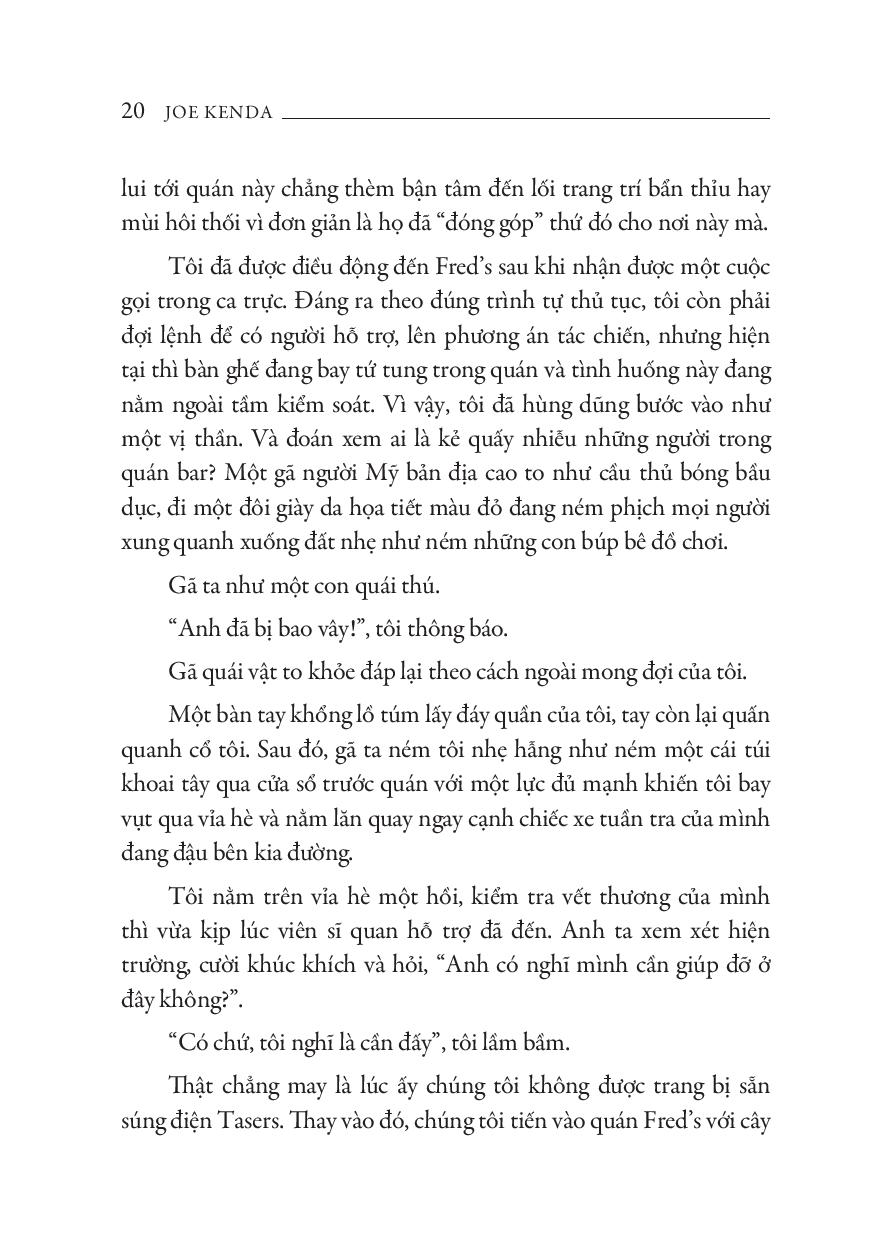 20 JOE KENDA

lui tới quán này chẳng thèm bận tâm đến lối trang trí bẩn thỉu hay mùi hôi thối vì đơn giản là họ đã “đóng góp” thứ đó cho nơi này mà.

Tôi đã được điều động đến Fred’s sau khi nhận được một cuộc gọi trong ca trực. Đáng ra theo đúng trình tự thủ tục, tôi còn phải đợi lệnh để có người hỗ trợ, lên phương án tác chiến, nhưng hiện tại thì bàn ghế đang bay tứ tung trong quán và tình huống này đang nằm ngoài tầm kiểm soát. Vì vậy, tôi đã hùng dũng bước vào như một vị thần. Và đoán xem ai là kẻ quấy nhiễu những người trong quán bar? Một gã người Mỹ bản địa cao to như cầu thủ bóng bầu dục, đi một đôi giày da họa tiết màu đỏ đang ném phịch mọi người xung quanh xuống đất nhẹ như ném những con búp bê đồ chơi.

Gã ta như một con quái thú.

“Anh đã bị bao vây!”, tôi thông báo.

Gã quái vật to khỏe đáp lại theo cách ngoài mong đợi của tôi.

Một bàn tay khổng lồ túm lấy đáy quần của tôi, tay còn lại quấn quanh cổ tôi. Sau đó, gã ta ném tôi nhẹ hẫng như ném một cái túi khoai tây qua cửa sổ trước quán với một lực đủ mạnh khiến tôi bay vụt qua vỉa hè và nằm lăn quay ngay cạnh chiếc xe tuần tra của mình đang đậu bên kia đường.

Tôi nằm trên vỉa hè một hồi, kiểm tra vết thương của mình thì vừa kịp lúc viên sĩ quan hỗ trợ đã đến. Anh ta xem xét hiện trường, cười khúc khích và hỏi, “Anh có nghĩ mình cần giúp đỡ ở đây không?”.

“Có chứ, tôi nghĩ là cần đấy”, tôi lầm bầm.

Thật chẳng may là lúc ấy chúng tôi không được trang bị sẵn súng điện Tasers. Thay vào đó, chúng tôi tiến vào quán Fred’s với cây